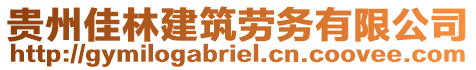 贵州佳林建筑劳务有限公司
http://gymilogabriel.cn.coovee.com